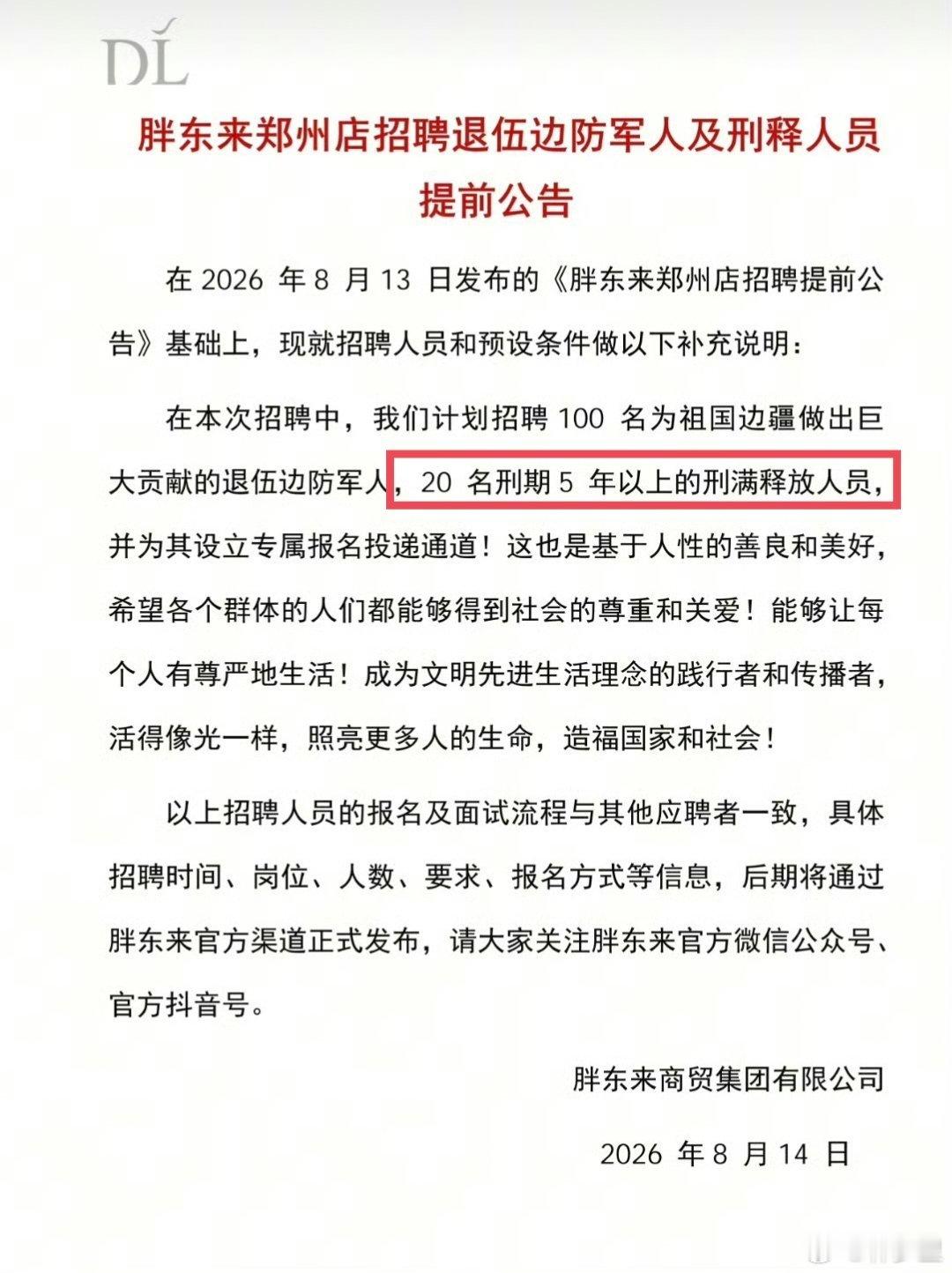 DL

胖东来郑州店招聘退伍边防军人及刑释人员提前公告

在 2026 年 8 月 13 日发布的《胖东来郑州店招聘提前公告》基础上，现就招聘人员和预设条件做以下补充说明：

在本次招聘中，我们计划招聘 100 名为祖国边疆做出巨大贡献的退伍边防军人，20 名刑期 5 年以上的刑满释放人员，并为其设立专属报名投递通道！这也是基于人性的善良和美好，希望各个群体的人们都能够得到社会的尊重和关爱！能够让每个人有尊严地生活！成为文明先进生活理念的践行者和传播者，活得像光一样，照亮更多人的生命，造福国家和社会！

以上招聘人员的报名及面试流程与其他应聘者一致，具体招聘时间、岗位、人数、要求、报名方式等信息，后期将通过胖东来官方渠道正式发布，请大家关注胖东来官方微信公众号、官方抖音号。

胖东来商贸集团有限公司

2026 年 8 月 14 日